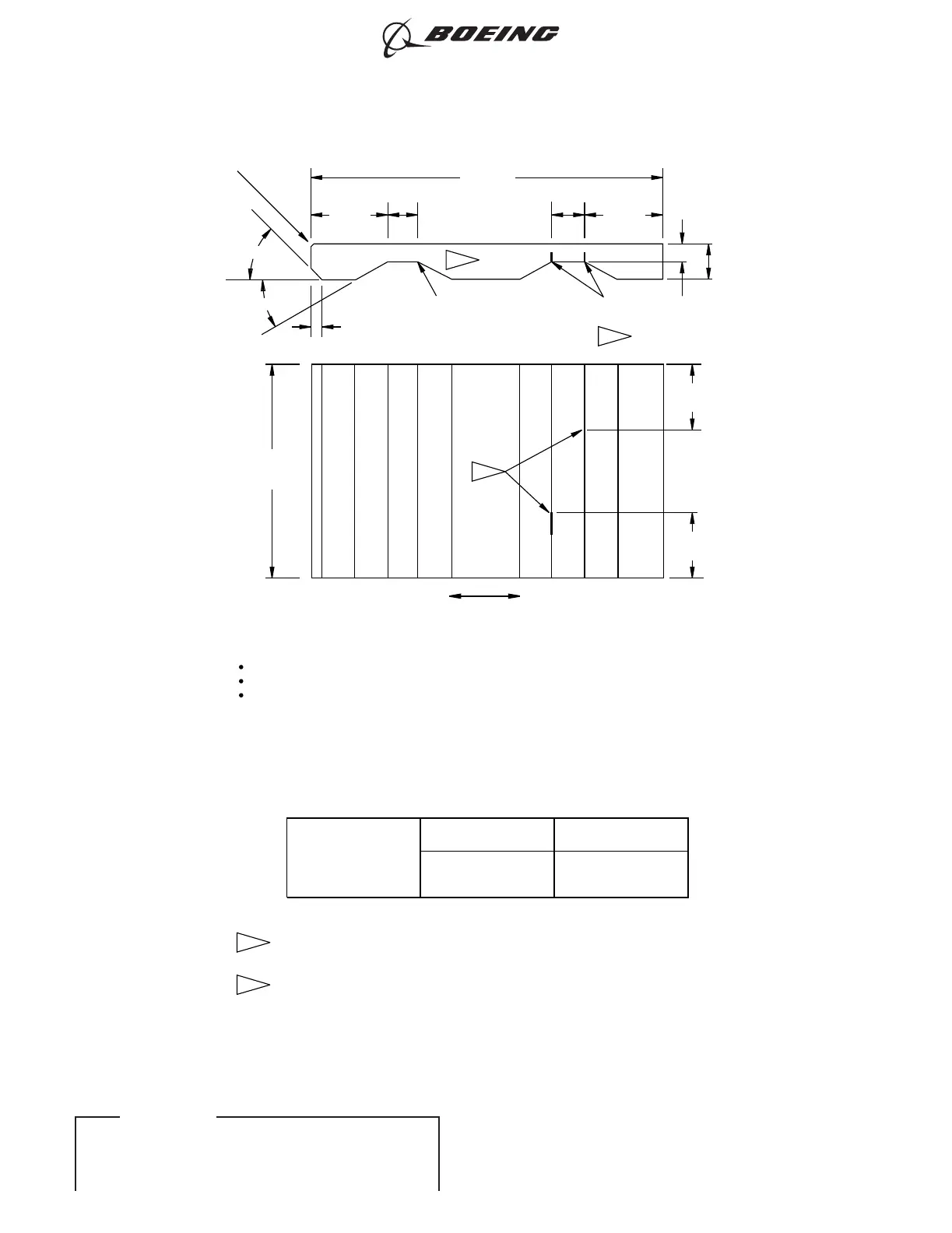 BOEING